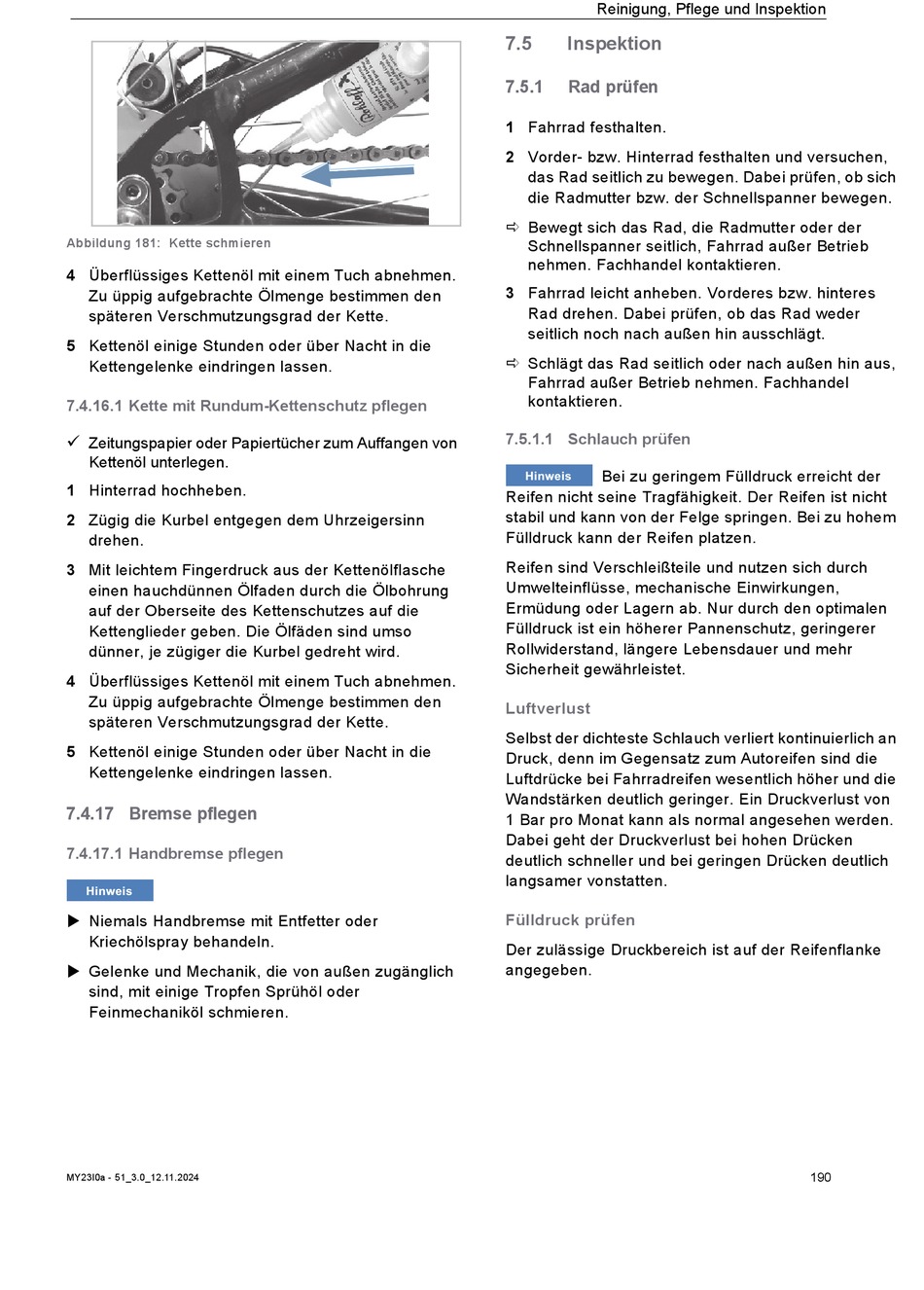 Reinigung, Pflege und Inspektion

Abbildung 181: Kette schmieren

4 Überflüssiges Kettenöl mit einem Tuch abnehmen. Zu üppig aufgebrachte Ölmenge bestimmen den späteren Verschmutzungsgrad der Kette.

5 Kettenöl einige Stunden oder über Nacht in die Kettengelenke eindringen lassen.

7.4.16.1 Kette mit Rundum-Kettenschutz pflegen

✓ Zeitungspapier oder Papiertücher zum Auffangen von Kettenöl unterlegen.

1 Hinterrad hochheben.

2 Zügig die Kurbel entgegen dem Uhrzeigersinn drehen.

3 Mit leichtem Fingerdruck aus der Kettenölflasche einen hauchdünnen Ölfaden durch die Ölbohrung auf der Oberseite des Kettenschutzes auf die Kettenglieder geben. Die Ölfäden sind umso dünner, je zügiger die Kurbel gedreht wird.

4 Überflüssiges Kettenöl mit einem Tuch abnehmen. Zu üppig aufgebrachte Ölmenge bestimmen den späteren Verschmutzungsgrad der Kette.

5 Kettenöl einige Stunden oder über Nacht in die Kettengelenke eindringen lassen.

7.4.17 Bremse pflegen

7.4.17.1 Handbremse pflegen

Hinweis

▶ Niemals Handbremse mit Entfetter oder Kriechölspray behandeln.

▶ Gelenke und Mechanik, die von außen zugänglich sind, mit einige Tropfen Sprühöl oder Feinmechaniköl schmieren.

7.5 Inspektion

7.5.1 Rad prüfen

1 Fahrrad festhalten.

2 Vorder- bzw. Hinterrad festhalten und versuchen, das Rad seitlich zu bewegen. Dabei prüfen, ob sich die Radmutter bzw. der Schnellspanner bewegen.

⇨ Bewegt sich das Rad, die Radmutter oder der Schnellspanner seitlich, Fahrrad außer Betrieb nehmen. Fachhandel kontaktieren.

3 Fahrrad leicht anheben. Vorderes bzw. hinteres Rad drehen. Dabei prüfen, ob das Rad weder seitlich noch nach außen hin ausschlägt.

⇨ Schlägt das Rad seitlich oder nach außen hin aus, Fahrrad außer Betrieb nehmen. Fachhandel kontaktieren.

7.5.1.1 Schlauch prüfen

Hinweis Bei zu geringem Fülldruck erreicht der Reifen nicht seine Tragfähigkeit. Der Reifen ist nicht stabil und kann von der Felge springen. Bei zu hohem Fülldruck kann der Reifen platzen.

Reifen sind Verschleißteile und nutzen sich durch Umwelteinflüsse, mechanische Einwirkungen, Ermüdung oder Lagern ab. Nur durch den optimalen Fülldruck ist ein höherer Pannenschutz, geringerer Rollwiderstand, längere Lebensdauer und mehr Sicherheit gewährleistet.

Luftverlust

Selbst der dichteste Schlauch verliert kontinuierlich an Druck, denn im Gegensatz zum Autoreifen sind die Luftdrücke bei Fahrradreifen wesentlich höher und die Wandstärken deutlich geringer. Ein Druckverlust von 1 Bar pro Monat kann als normal angesehen werden. Dabei geht der Druckverlust bei hohen Drücken deutlich schneller und bei geringen Drücken deutlich langsamer vonstatten.

Fülldruck prüfen

Der zulässige Druckbereich ist auf der Reifenflanke angegeben.

MY23I0a - 51_3.0_12.11.2024

190